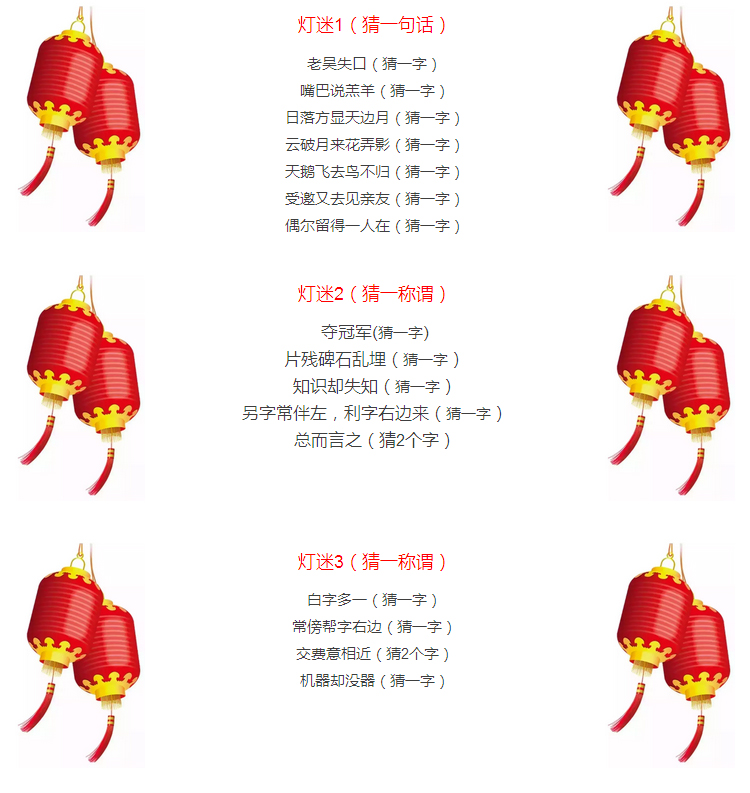 灯迷1（猜一句话）

老吴失口（猜一字）
嘴巴说羔羊（猜一字）
日落方显天边月（猜一字）
云破月来花弄影（猜一字）
天鹅飞去鸟不归（猜一字）
受邀又去见亲友（猜一字）
偶尔留得一人在（猜一字）

灯迷2（猜一称谓）

夺冠军(猜一字)
片残碑石乱埋（猜一字）
知识却失知（猜一字）
另字常伴左，利字右边来（猜一字）
总而言之（猜2个字）

灯迷3（猜一称谓）

白字多一（猜一字）
常傍帮字右边（猜一字）
交费意相近（猜2个字）
机器却没器（猜一字）